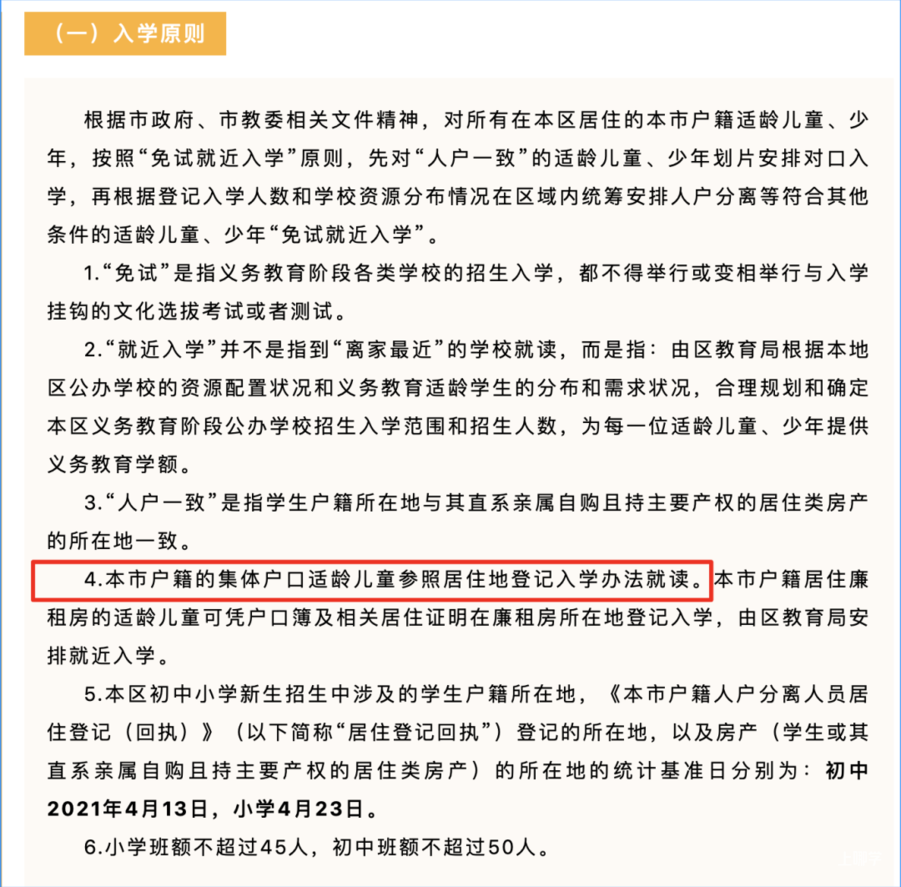 （一）入学原则

根据市政府、市教委相关文件精神，对所有在本区居住的本市户籍适龄儿童、少年，按照“免试就近入学”原则，先对“人户一致”的适龄儿童、少年划片安排对口入学，再根据登记入学人数和学校资源分布情况在区域内统筹安排人户分离等符合其他条件的适龄儿童、少年“免试就近入学”。

1.“免试”是指义务教育阶段各类学校的招生入学，都不得举行或变相举行与入学挂钩的文化选拔考试或者测试。

2.“就近入学”并不是指到“离家最近”的学校就读，而是指：由区教育局根据本地区公办学校的资源配置状况和义务教育适龄学生的分布和需求状况，合理规划和确定本区义务教育阶段公办学校招生入学范围和招生人数，为每一位适龄儿童、少年提供义务教育学额。

3.“人户一致”是指学生户籍所在地与其直系亲属自购且持主要产权的居住类房产的所在地一致。

4.本市户籍的集体户口适龄儿童参照居住地登记入学办法就读。本市户籍居住廉租房的适龄儿童可凭户口簿及相关居住证明在廉租房所在地登记入学，由区教育局安排就近入学。

5.本区初中小学新生招生中涉及的学生户籍所在地，《本市户籍人户分离人员居住登记（回执）》（以下简称“居住登记回执”）登记的所在地，以及房产（学生或其直系亲属自购且持主要产权的居住类房产）的所在地的统计基准日分别为：初中2021年4月13日，小学4月23日。

6.小学班额不超过45人，初中班额不超过50人。